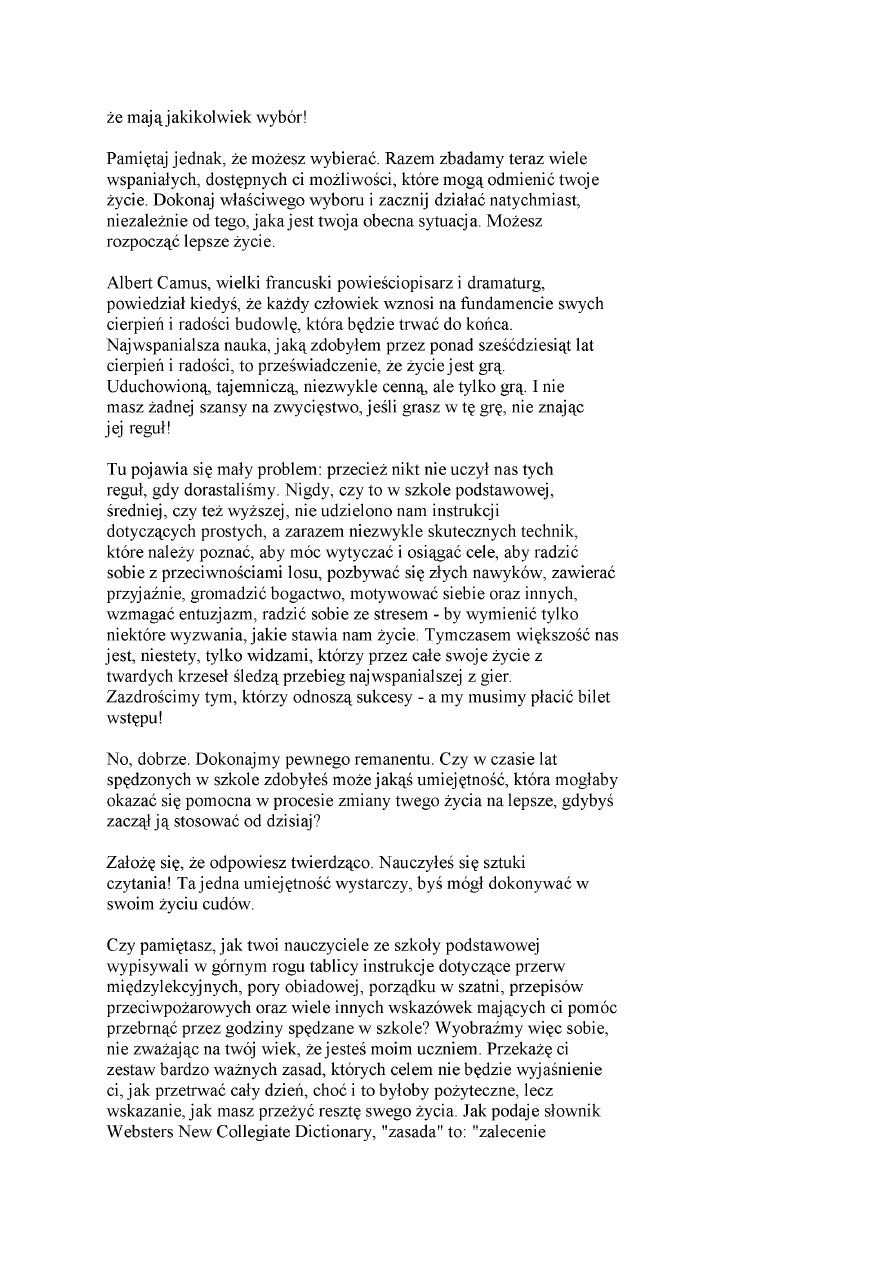 że mają jakikolwiek wybór!

Pamiętaj jednak, że możesz wybierać. Razem zbadamy teraz wiele wspaniałych, dostępnych ci możliwości, które mogą odmienić twoje życie. Dokonaj właściwego wyboru i zacznij działać natychmiast, niezależnie od tego, jaka jest twoja obecna sytuacja. Możesz rozpocząć lepsze życie.

Albert Camus, wielki francuski powieściopisarz i dramaturg, powiedział kiedyś, że każdy człowiek wznosi na fundamencie swych cierpień i radości budowlę, która będzie trwać do końca. Najwspanialsza nauka, jaką zdobyłem przez ponad sześćdziesiąt lat cierpień i radości, to przeświadczenie, że życie jest grą. Uduchowioną, tajemniczą, niezwykle cenną, ale tylko grą. I nie masz żadnej szansy na zwycięstwo, jeśli grasz w tę grę, nie znając jej reguł!

Tu pojawia się mały problem: przecież nikt nie uczył nas tych reguł, gdy dorastaliśmy. Nigdy, czy to w szkole podstawowej, średniej, czy też wyższej, nie udzielono nam instrukcji dotyczących prostych, a zarazem niezwykle skutecznych technik, które należy poznać, aby móc wytyczać i osiągać cele, aby radzić sobie z przeciwnościami losu, pozbywać się złych nawyków, zawierać przyjaźnie, gromadzić bogactwo, motywować siebie oraz innych, wzmagać entuzjazm, radzić sobie ze stresem - by wymienić tylko niektóre wyzwania, jakie stawia nam życie. Tymczasem większość nas jest, niestety, tylko widzami, którzy przez całe swoje życie z twardych krzeseł śledzą przebieg najwspanialszej z gier. Zazdrościmy tym, którzy odnoszą sukcesy - a my musimy płacić bilet wstępu!

No, dobrze. Dokonajmy pewnego remanentu. Czy w czasie lat spędzonych w szkole zdobyłeś może jakąś umiejętność, która mogłaby okazać się pomocna w procesie zmiany twego życia na lepsze, gdybyś zaczął ją stosować od dzisiaj?

Założę się, że odpowiesz twierdząco. Nauczyłeś się sztuki czytania! Ta jedna umiejętność wystarczy, byś mógł dokonywać w swoim życiu cudów.

Czy pamiętasz, jak twoi nauczyciele ze szkoły podstawowej wypisywali w górnym rogu tablicy instrukcje dotyczące przerw międzylekcyjnych, pory obiadowej, porządku w szatni, przepisów przeciwpożarowych oraz wiele innych wskazówek mających ci pomóc przebrnąć przez godziny spędzane w szkole? Wyobraźmy więc sobie, nie zważając na twój wiek, że jesteś moim uczniem. Przekażę ci zestaw bardzo ważnych zasad, których celem nie będzie wyjaśnienie ci, jak przetrwać cały dzień, choć i to byłoby pożyteczne, lecz wskazanie, jak masz przeżyć resztę swego życia. Jak podaje słownik Websters New Collegiate Dictionary, "zasada" to: "zalecenie